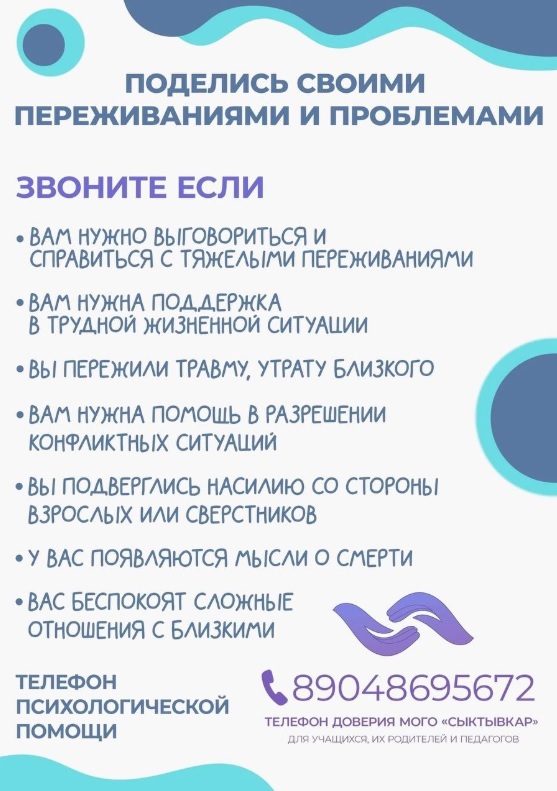 ПОДЕЛИСЬ СВОИМИ ПЕРЕЖИВАНИЯМИ И ПРОБЛЕМАМИ

ЗВОНИТЕ ЕСЛИ

• ВАМ НУЖНО ВЫГОВОРИТЬСЯ И СПРАВИТЬСЯ С ТЯЖЕЛЫМИ ПЕРЕЖИВАНИЯМИ

• ВАМ НУЖНА ПОДДЕРЖКА В ТРУДНОЙ ЖИЗНЕННОЙ СИТУАЦИИ

• ВЫ ПЕРЕЖИЛИ ТРАВМУ, УТРАТУ БЛИЗКОГО

• ВАМ НУЖНА ПОМОЩЬ В РАЗРЕШЕНИИ КОНФЛИКТНЫХ СИТУАЦИЙ

• ВЫ ПОДВЕРГЛИСЬ НАСИЛИЮ СО СТОРОНЫ ВЗРОСЛЫХ ИЛИ СВЕРСТНИКОВ

• У ВАС ПОЯВЛЯЮТСЯ МЫСЛИ О СМЕРТИ

• ВАС БЕСПОКОЯТ СЛОЖНЫЕ ОТНОШЕНИЯ С БЛИЗКИМИ

ТЕЛЕФОН ПСИХОЛОГИЧЕСКОЙ ПОМОЩИ

89048695672

ТЕЛЕФОН ДОВЕРИЯ МОГО «СЫКТЫВКАР»

ДЛЯ УЧАЩИХСЯ, ИХ РОДИТЕЛЕЙ И ПЕДАГОГОВ